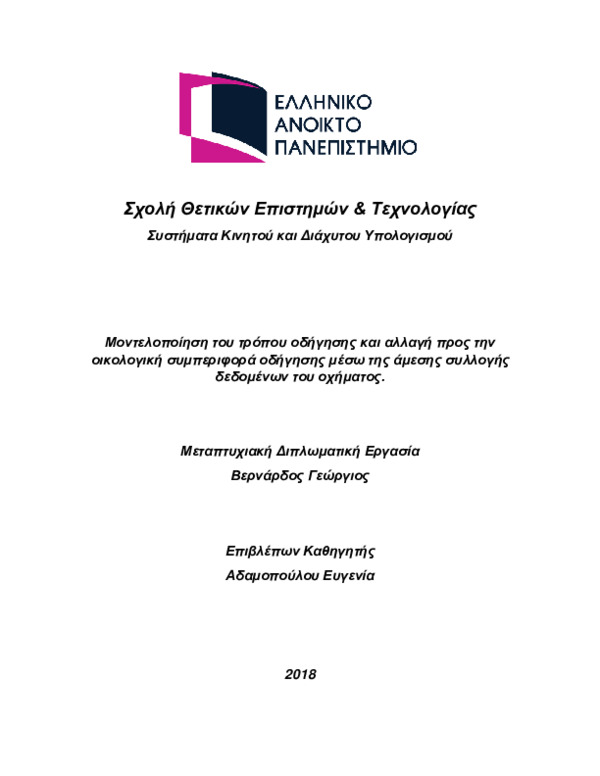 ΕΛΛΗΝΙΚΟ
ΑΝΟΙΚΤΟ
ΠΑΝΕΠΙΣΤΗΜΙΟ

Σχολή Θετικών Επιστημών & Τεχνολογίας
Συστήματα Κινητού και Διάχυτου Υπολογισμού

Μοντελοποίηση του τρόπου οδήγησης και αλλαγή προς την οικολογική συμπεριφορά οδήγησης μέσω της άμεσης συλλογής δεδομένων του οχήματος.

Μεταπτυχιακή Διπλωματική Εργασία
Βερνάρδος Γεώργιος

Επιβλέπων Καθηγητής
Αδαμοπούλου Ευγενία

2018